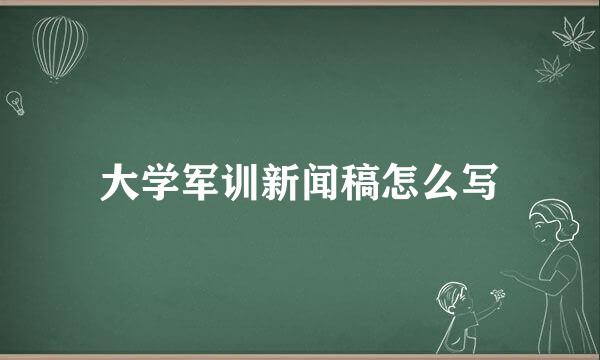 大学军训新闻稿怎么写